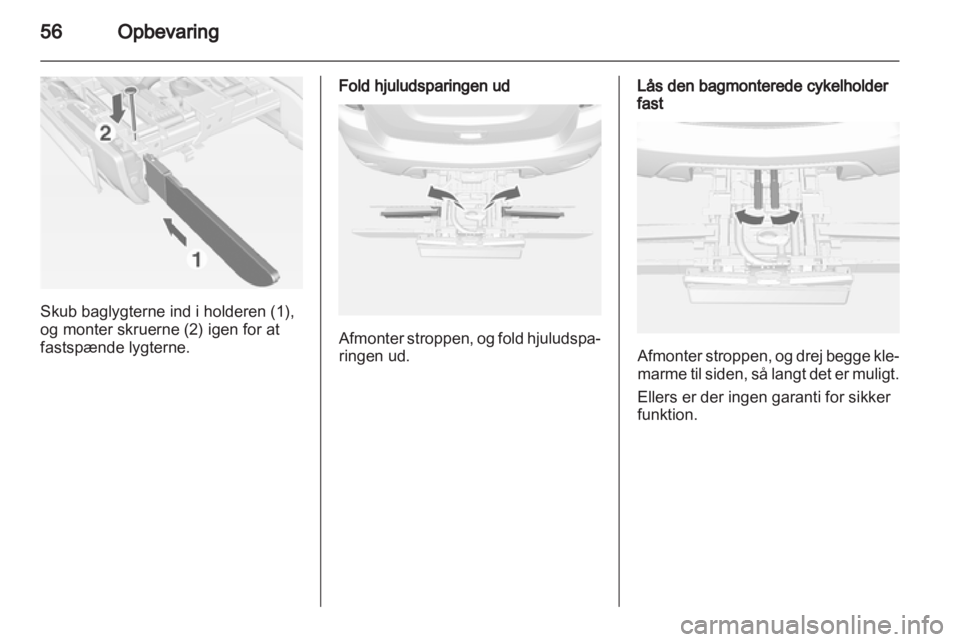 56 Opbevaring

2

1

Skub baglygterne ind i holderen (1), og monter skruerne (2) igen for at fastspænde lygterne.

Fold hjuludsparingen ud

Afmonter stroppen, og fold hjuludsparingen ud.

Lås den bagmonterede cykelholder fast

Afmonter stroppen, og drej begge klemarme til siden, så langt det er muligt.

Ellers er der ingen garanti for sikker funktion.

carmanualsonline.info